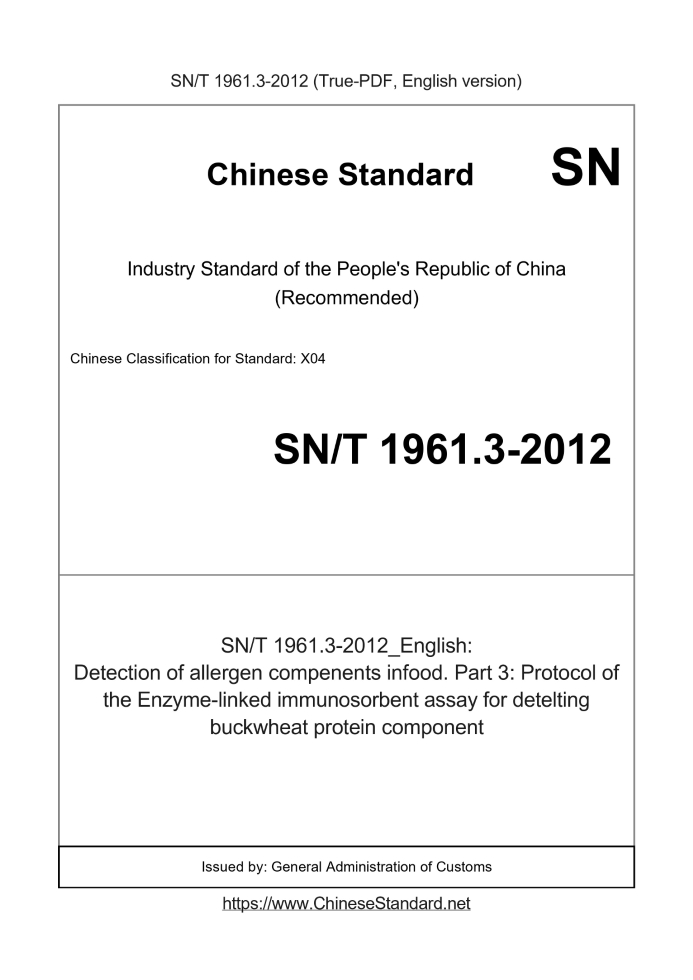 SN/T 1961.3-2012 (True-PDF, English version)

Chinese Standard

SN

Industry Standard of the People's Republic of China (Recommended)

Chinese Classification for Standard: X04

SN/T 1961.3-2012

SN/T 1961.3-2012_English: Detection of allergen compenents infood. Part 3: Protocol of the Enzyme-linked immunosorbent assay for detelting buckwheat protein component

Issued by: General Administration of Customs

https://www.ChineseStandard.net